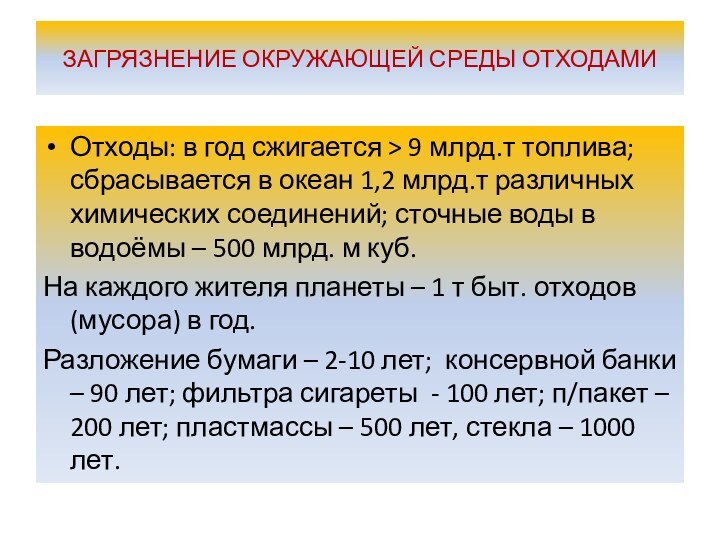 ЗАГРЯЗНЕНИЕ ОКРУЖАЮЩЕЙ СРЕДЫ ОТХОДАМИ

• Отходы: в год сжигается > 9 млрд.т топлива; сбрасывается в океан 1,2 млрд.т различных химических соединений; сточные воды в водоёмы – 500 млрд. м куб.

На каждого жителя планеты – 1 т быт. отходов (мусора) в год.

Разложение бумаги – 2-10 лет; консервной банки – 90 лет; фильтра сигареты - 100 лет; п/пакет – 200 лет; пластмассы – 500 лет, стекла – 1000 лет.